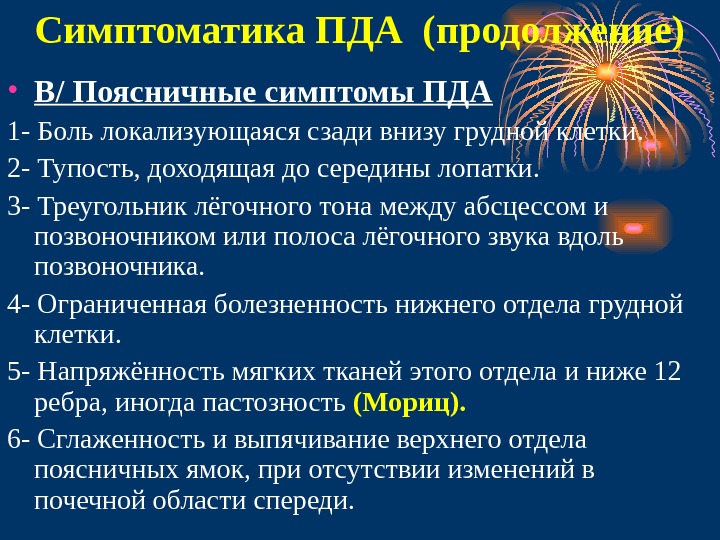 Симптоматика ПДА (продолжение)

• В/ Поясничные симптомы ПДА

1- Боль локализующаяся сзади внизу грудной клетки.

2- Тупость, доходящая до середины лопатки.

3- Треугольник лёгочного тона между абсцессом и позвоночником или полоса лёгочного звука вдоль позвоночника.

4- Ограниченная болезненность нижнего отдела грудной клетки.

5- Напряжённость мягких тканей этого отдела и ниже 12 ребра, иногда пастозность (Мориц).

6- Сглаженность и выпячивание верхнего отдела поясничных ямок, при отсутствии изменений в почечной области спереди.